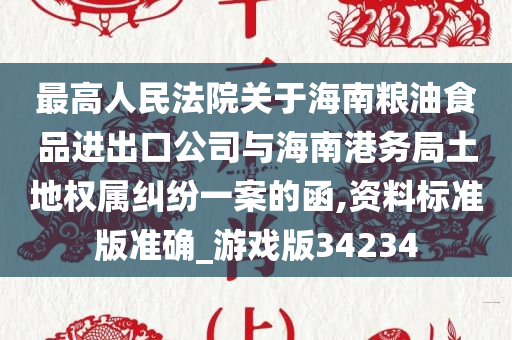 最高人民法院关于海南粮油食品进出口公司与海南港务局土地权属纠纷一案的函,资料标准版准确_游戏版34234

(上)